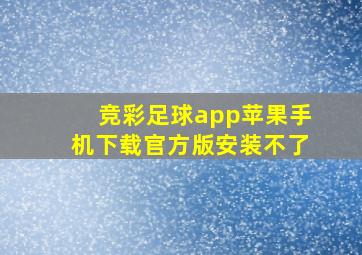 竞彩足球app苹果手机下载官方版安装不了